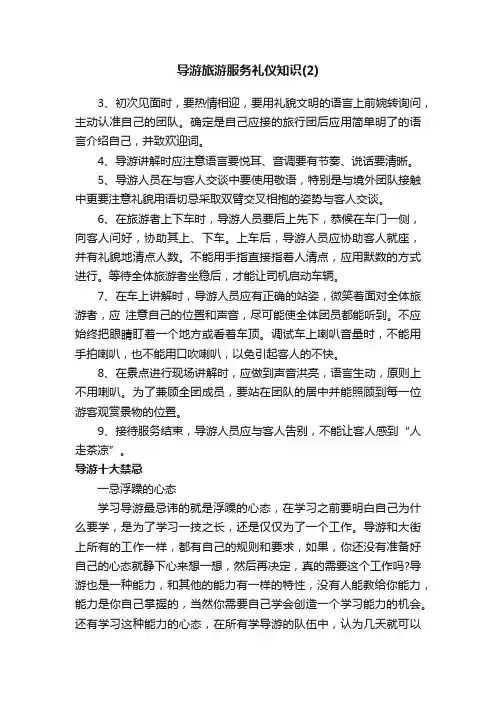 导游旅游服务礼仪知识(2)

3、初次见面时，要热情相迎，要用礼貌文明的语言上前婉转询问，主动认准自己的团队。确定是自己应接的旅行团后应用简单明了的语言介绍自己，并致欢迎词。

4、导游讲解时应注意语言要悦耳、音调要有节奏、说话要清晰。

5、导游人员在与客人交谈中要使用敬语，特别是与境外团队接触中更要注意礼貌用语切忌采取双臂交叉相抱的姿势与客人交谈。

6、在旅游者上下车时，导游人员要后上先下，恭候在车门一侧，向客人问好，协助其上、下车。上车后，导游人员应协助客人就座，并有礼貌地清点人数。不能用手指直接指着人清点，应用默数的方式进行。等待全体旅游者坐稳后，才能让司机启动车辆。

7、在车上讲解时，导游人员应有正确的站姿，微笑着面对全体旅游者，应 注意自己的位置和声音，尽可能使全体团员都能听到。不应始终把眼睛盯着一个地方或看着车顶。调试车上喇叭音量时，不能用手拍喇叭，也不能用口吹喇叭，以免引起客人的不快。

8、在景点进行现场讲解时，应做到声音洪亮，语言生动，原则上不用喇叭。为了兼顾全团成员，要站在团队的居中并能照顾到每一位游客观赏景物的位置。

9、接待服务结束，导游人员应与客人告别，不能让客人感到“人走茶凉”。

导游十大禁忌

一忌浮躁的心态

学习导游最忌讳的就是浮躁的心态，在学习之前要明白自己为什么要学，是为了学习一技之长，还是仅仅为了一个工作。导游和大街上所有的工作一样，都有自己的规则和要求，如果，你还没有准备好自己的心态就静下心来想一想，然后再决定，真的需要这个工作吗?导游也是一种能力，和其他的能力有一样的特性，没有人能教给你能力，能力是你自己掌握的，当然你需要自己学会创造一个学习能力的机会。还有学习这种能力的心态，在所有学导游的队伍中，认为几天就可以